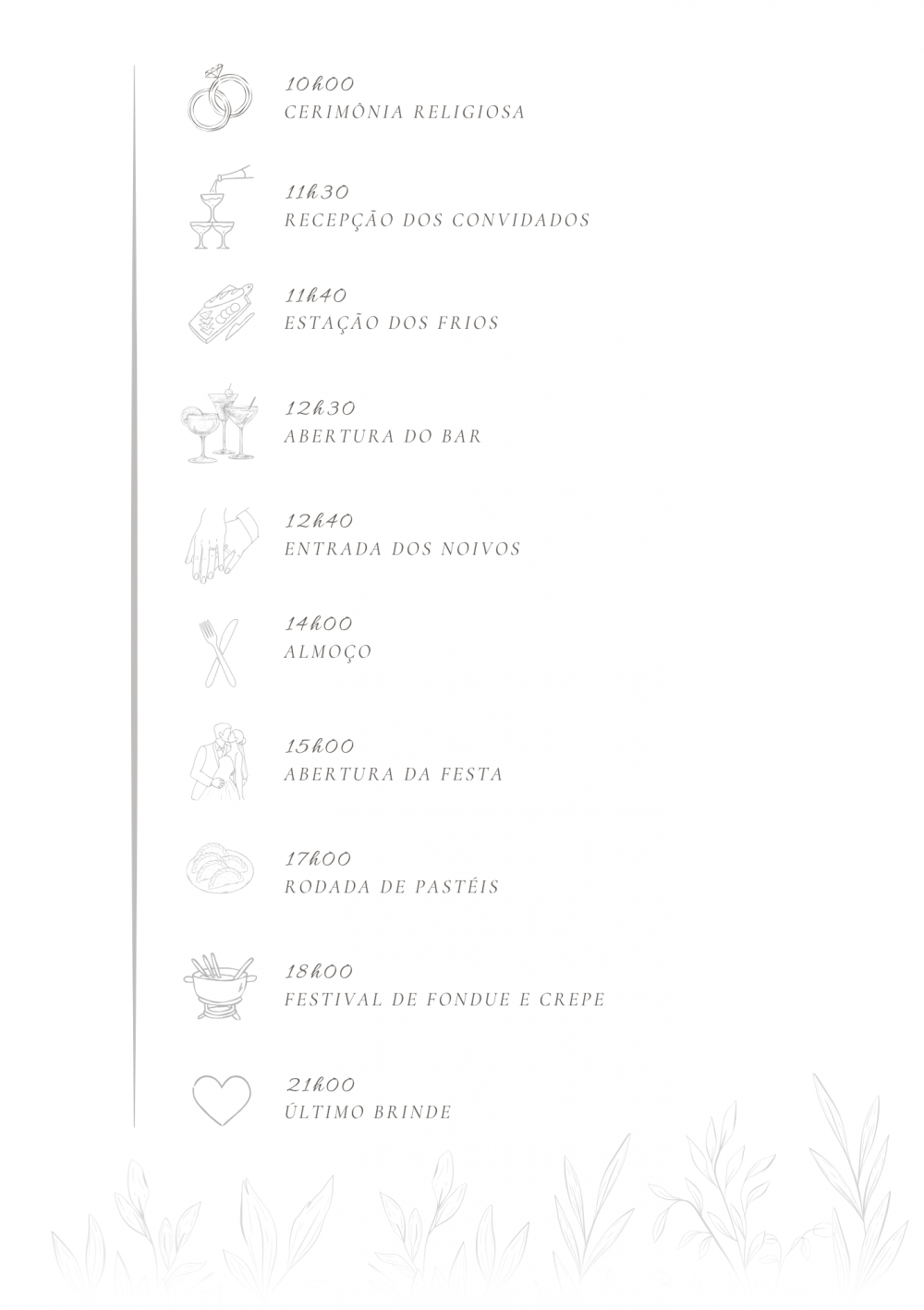 10h00
CERIMÔNIA RELIGIOSA

11h30
RECEPÇÃO DOS CONVIDADOS

11h40
ESTAÇÃO DOS FRIOS

12h30
ABERTURA DO BAR

12h40
ENTRADA DOS NOIVOS

14h00
ALMOÇO

15h00
ABERTURA DA FESTA

17h00
RODADA DE PASTÉIS

18h00
FESTIVAL DE FONDUE E CREPE

21h00
ÚLTIMO BRINDE